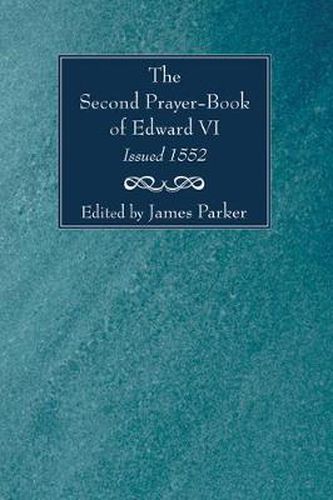 The Second Prayer-Book of Edward VI
Issued 1552

Edited by James Parker